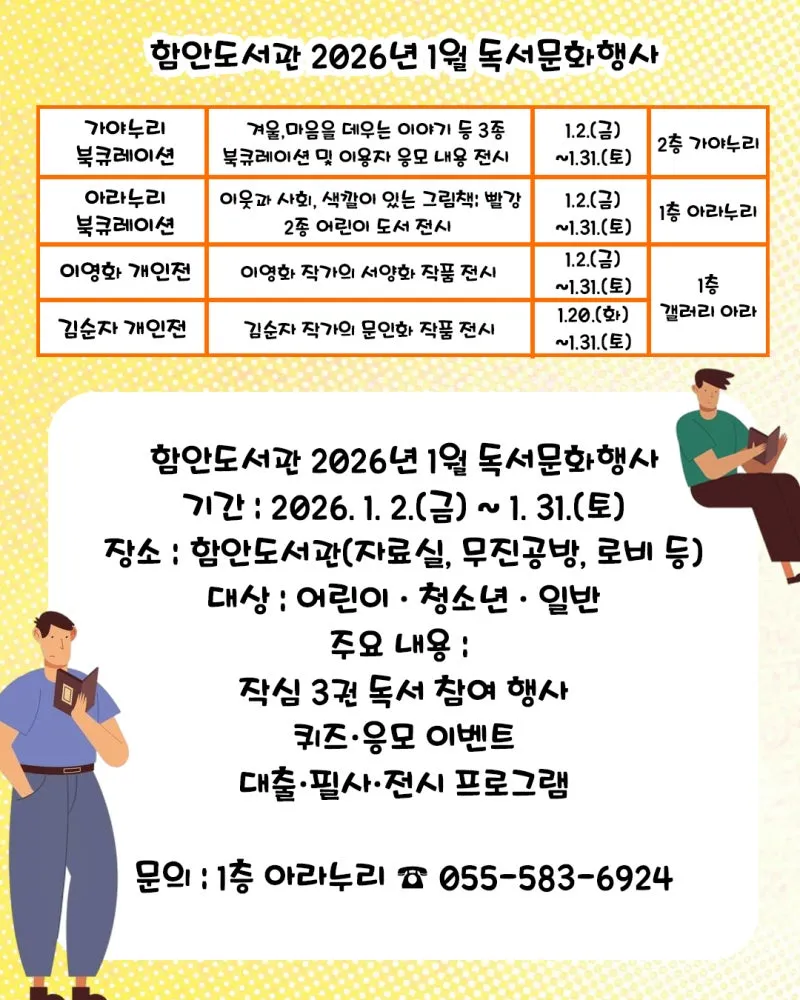 함안도서관 2026년 1월 독서문화행사

| 가야누리 북큐레이션 | 겨울,마음을 데우는 이야기 등 3종 북큐레이션 및 이용자 응모 내용 전시 | 1.2.(금) ~1.31.(토) | 2층 가야누리 |
|---|---|---|---|
| 아라누리 북큐레이션 | 이웃과 사회, 색깔이 있는 그림책: 빨강 2종 어린이 도서 전시 | 1.2.(금) ~1.31.(토) | 1층 아라누리 |
| 이영화 개인전 | 이영화 작가의 서양화 작품 전시 | 1.2.(금) ~1.31.(토) | 1층 갤러리 아라 |
| 김순자 개인전 | 김순자 작가의 문인화 작품 전시 | 1.20.(화) ~1.31.(토) | |

함안도서관 2026년 1월 독서문화행사
기간 : 2026. 1. 2.(금) ~ 1. 31.(토)
장소 : 함안도서관(자료실, 무진공방, 로비 등)
대상 : 어린이 · 청소년 · 일반
주요 내용 :
작심 3권 독서 참여 행사
퀴즈·응모 이벤트
대출·필사·전시 프로그램

문의 : 1층 아라누리 ☎ 055-583-6924